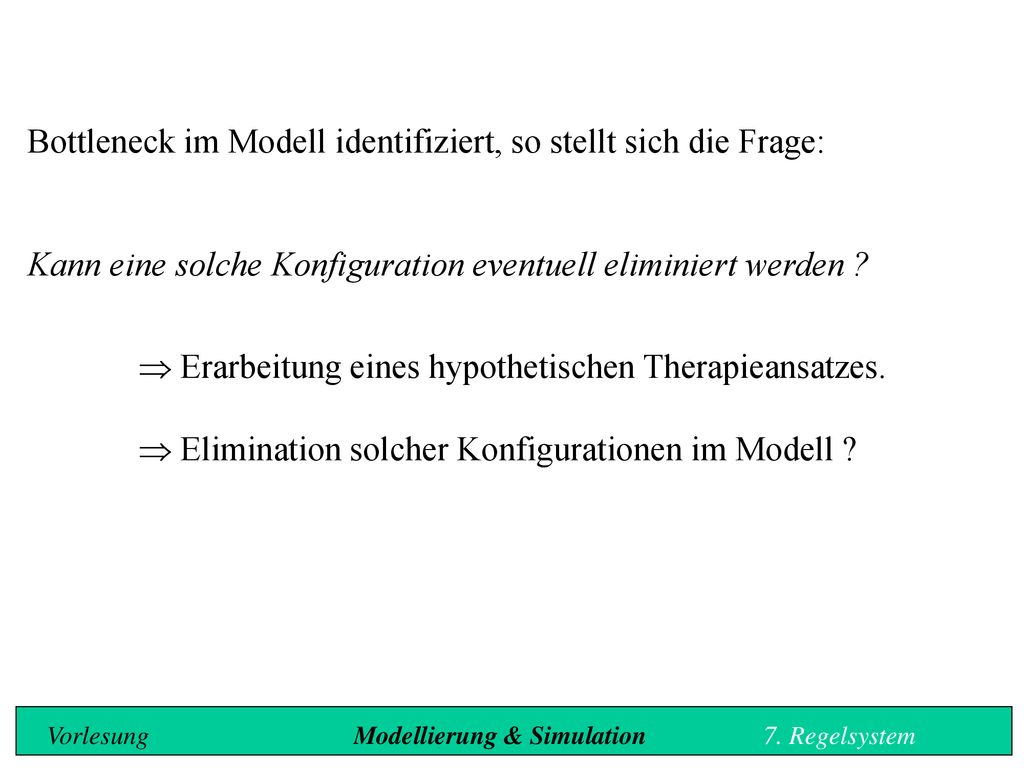 Bottleneck im Modell identifiziert, so stellt sich die Frage:

Kann eine solche Konfiguration eventuell eliminiert werden ?

$\Rightarrow$ Erarbeitung eines hypothetischen Therapieansatzes.

$\Rightarrow$ Elimination solcher Konfigurationen im Modell ?

Vorlesung Modellierung & Simulation 7. Regelsystem